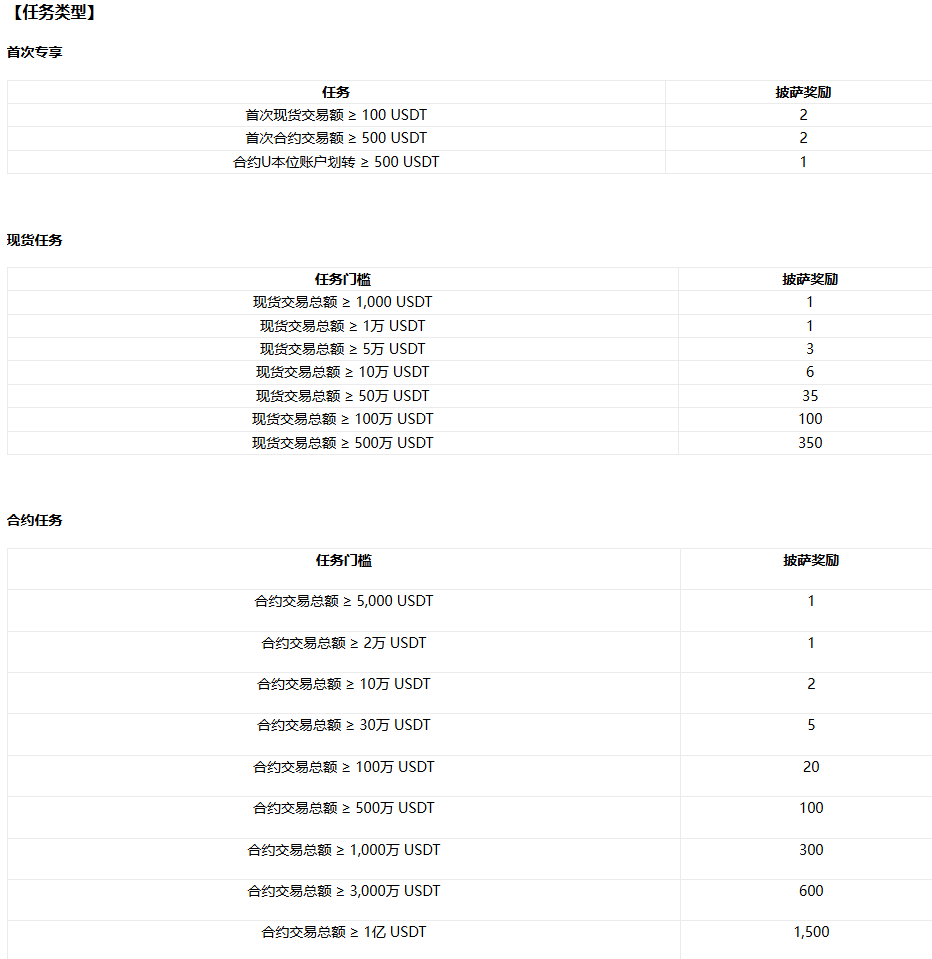 【任务类型】

首次专享

| 任务 | 披萨奖励 |
|---|---|
| 首次现货交易额 ≥ 100 USDT | 2 |
| 首次合约交易额 ≥ 500 USDT | 2 |
| 合约U本位账户划转 ≥ 500 USDT | 1 |

现货任务

| 任务门槛 | 披萨奖励 |
|---|---|
| 现货交易总额 ≥ 1,000 USDT | 1 |
| 现货交易总额 ≥ 1万 USDT | 1 |
| 现货交易总额 ≥ 5万 USDT | 3 |
| 现货交易总额 ≥ 10万 USDT | 6 |
| 现货交易总额 ≥ 50万 USDT | 35 |
| 现货交易总额 ≥ 100万 USDT | 100 |
| 现货交易总额 ≥ 500万 USDT | 350 |

合约任务

| 任务门槛 | 披萨奖励 |
|---|---|
| 合约交易总额 ≥ 5,000 USDT | 1 |
| 合约交易总额 ≥ 2万 USDT | 1 |
| 合约交易总额 ≥ 10万 USDT | 2 |
| 合约交易总额 ≥ 30万 USDT | 5 |
| 合约交易总额 ≥ 100万 USDT | 20 |
| 合约交易总额 ≥ 500万 USDT | 100 |
| 合约交易总额 ≥ 1,000万 USDT | 300 |
| 合约交易总额 ≥ 3,000万 USDT | 600 |
| 合约交易总额 ≥ 1亿 USDT | 1,500 |